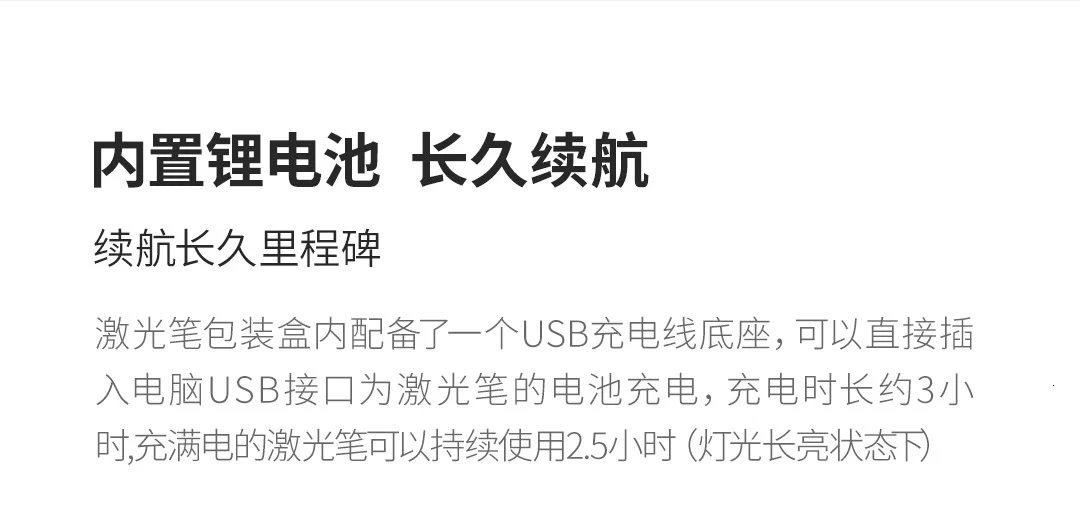 内置锂电池  长久续航

续航长久里程碑

激光笔包装盒内配备了一个USB充电线底座，可以直接插入电脑USB接口为激光笔的电池充电，充电时长约3小时,充满电的激光笔可以持续使用2.5小时（灯光长亮状态下）